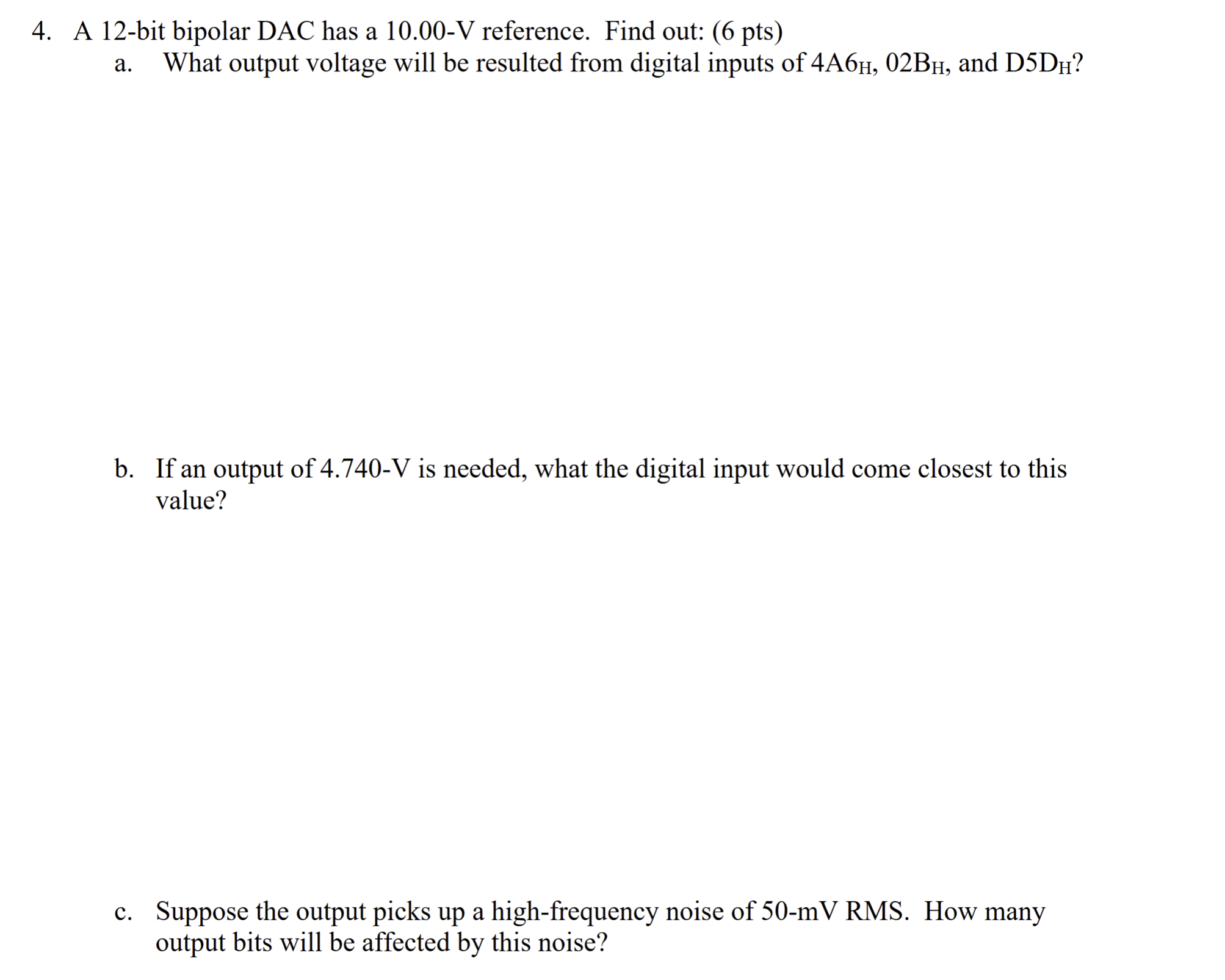 4. A 12-bit bipolar DAC has a 10.00-V reference. Find out: (6 pts)

a. What output voltage will be resulted from digital inputs of $4A6_H$, $02B_H$, and $D5D_H$?

b. If an output of 4.740-V is needed, what the digital input would come closest to this value?

c. Suppose the output picks up a high-frequency noise of 50-mV RMS. How many output bits will be affected by this noise?